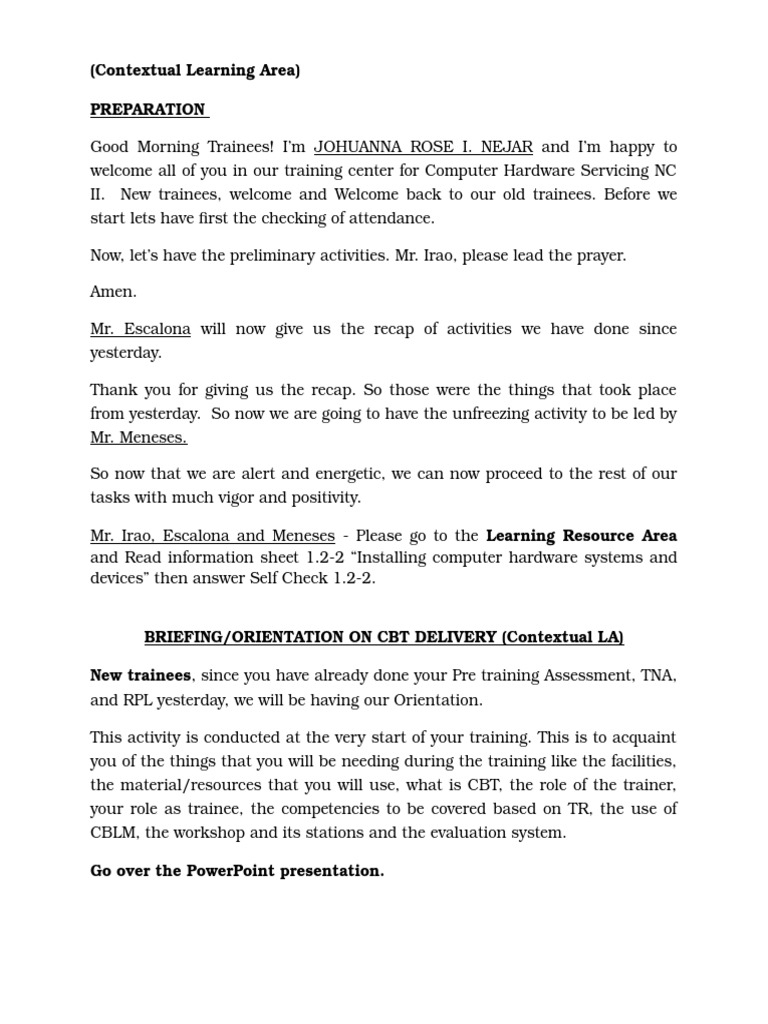 (Contextual Learning Area)

PREPARATION

Good Morning Trainees! I'm JOHUANNA ROSE I. NEJAR and I'm happy to welcome all of you in our training center for Computer Hardware Servicing NC II. New trainees, welcome and Welcome back to our old trainees. Before we start lets have first the checking of attendance.

Now, let's have the preliminary activities. Mr. Irao, please lead the prayer.

Amen.

Mr. Escalona will now give us the recap of activities we have done since yesterday.

Thank you for giving us the recap. So those were the things that took place from yesterday. So now we are going to have the unfreezing activity to be led by Mr. Meneses.

So now that we are alert and energetic, we can now proceed to the rest of our tasks with much vigor and positivity.

Mr. Irao, Escalona and Meneses - Please go to the Learning Resource Area and Read information sheet 1.2-2 "Installing computer hardware systems and devices" then answer Self Check 1.2-2.

BRIEFING/ORIENTATION ON CBT DELIVERY (Contextual LA)

New trainees, since you have already done your Pre training Assessment, TNA, and RPL yesterday, we will be having our Orientation.

This activity is conducted at the very start of your training. This is to acquaint you of the things that you will be needing during the training like the facilities, the material/resources that you will use, what is CBT, the role of the trainer, your role as trainee, the competencies to be covered based on TR, the use of CBLM, the workshop and its stations and the evaluation system.

Go over the PowerPoint presentation.